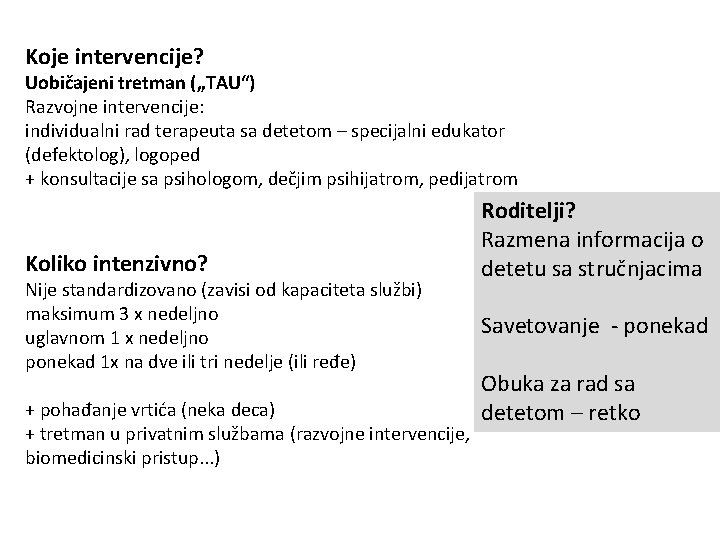 Koje intervencije?
Uobičajeni tretman („TAU“)
Razvojne intervencije:
individualni rad terapeuta sa detetom – specijalni edukator (defektolog), logoped
+ konsultacije sa psihologom, dečjim psihijatrom, pedijatrom

Koliko intenzivno?
Nije standardizovano (zavisi od kapaciteta službi)
maksimum 3 x nedeljno
uglavnom 1 x nedeljno
ponekad 1x na dve ili tri nedelje (ili ređe)

+ pohađanje vrtića (neka deca)
+ tretman u privatnim službama (razvojne intervencije, biomedicinski pristup...)

Roditelji?
Razmena informacija o detetu sa stručnjacima

Savetovanje - ponekad

Obuka za rad sa detetom – retko